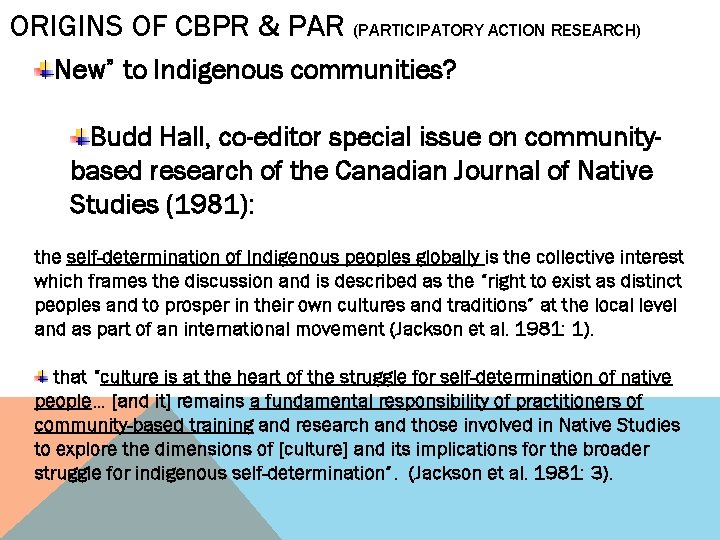 ORIGINS OF CBPR & PAR (PARTICIPATORY ACTION RESEARCH)

New" to Indigenous communities?

Budd Hall, co-editor special issue on community-based research of the Canadian Journal of Native Studies (1981):

the self-determination of Indigenous peoples globally is the collective interest which frames the discussion and is described as the "right to exist as distinct peoples and to prosper in their own cultures and traditions" at the local level and as part of an international movement (Jackson et al. 1981: 1).

that "culture is at the heart of the struggle for self-determination of native people… [and it] remains a fundamental responsibility of practitioners of community-based training and research and those involved in Native Studies to explore the dimensions of [culture] and its implications for the broader struggle for indigenous self-determination". (Jackson et al. 1981: 3).